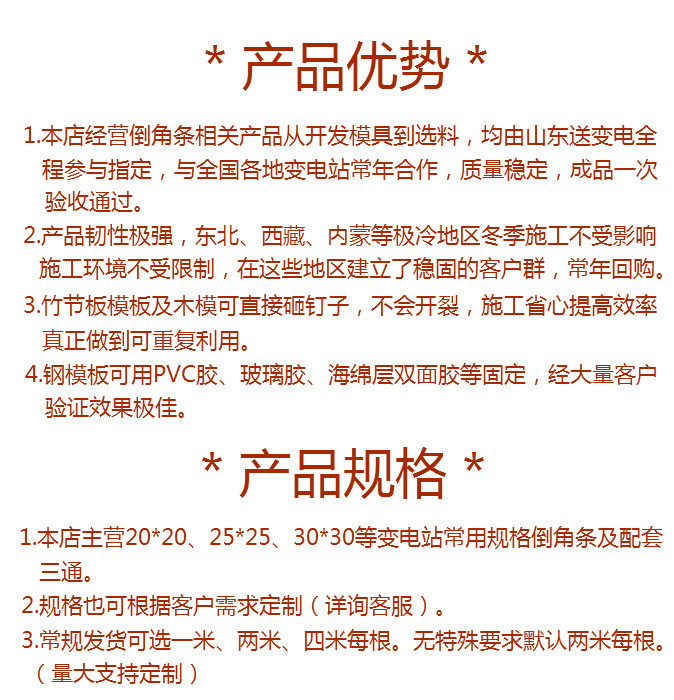 * 产品优势 *

1.本店经营倒角条相关产品从开发模具到选料，均由山东送变电全程参与指定，与全国各地变电站常年合作，质量稳定，成品一次验收通过。

2.产品韧性极强，东北、西藏、内蒙等极冷地区冬季施工不受影响施工环境不受限制，在这些地区建立了稳固的客户群，常年回购。

3.竹节板模板及木模可直接砸钉子，不会开裂，施工省心提高效率真正做到可重复利用。

4.钢模板可用PVC胶、玻璃胶、海绵层双面胶等固定，经大量客户验证效果极佳。

* 产品规格 *

1.本店主营20*20、25*25、30*30等变电站常用规格倒角条及配套三通。

2.规格也可根据客户需求定制（详询客服）。

3.常规发货可选一米、两米、四米每根。无特殊要求默认两米每根。（量大支持定制）